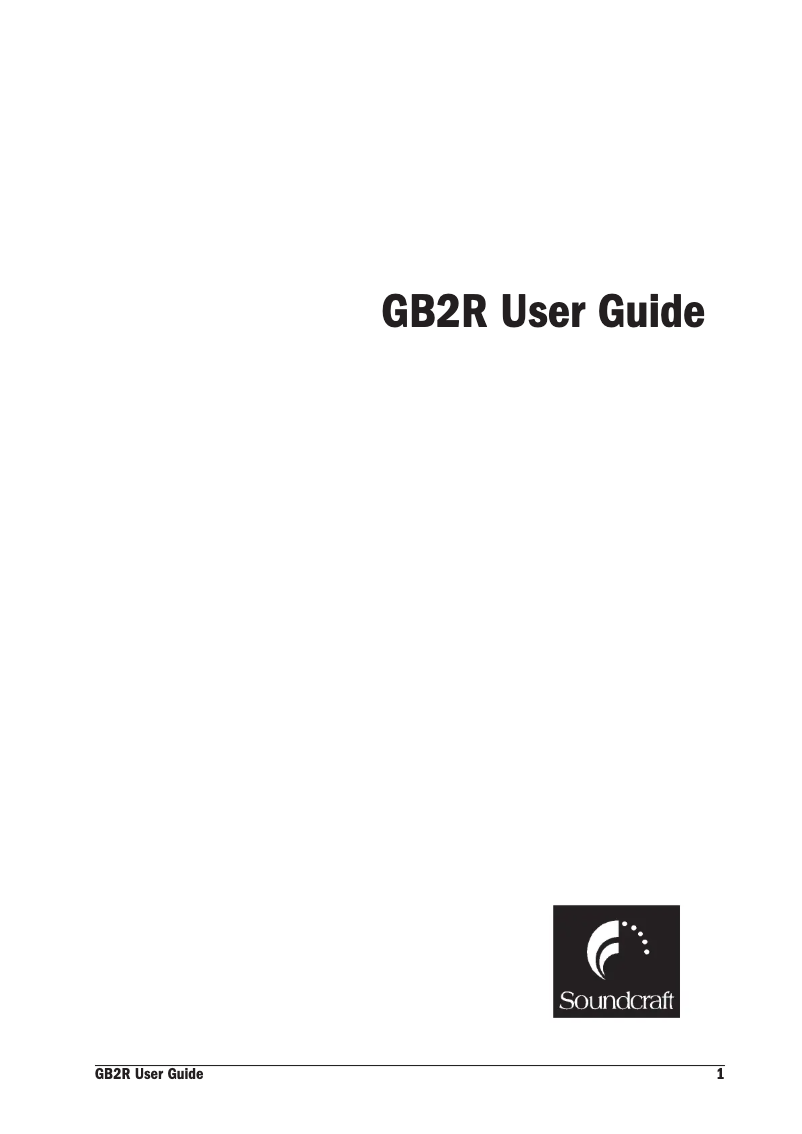 GB2R User Guide

Soundcraft

GB2R User Guide 1